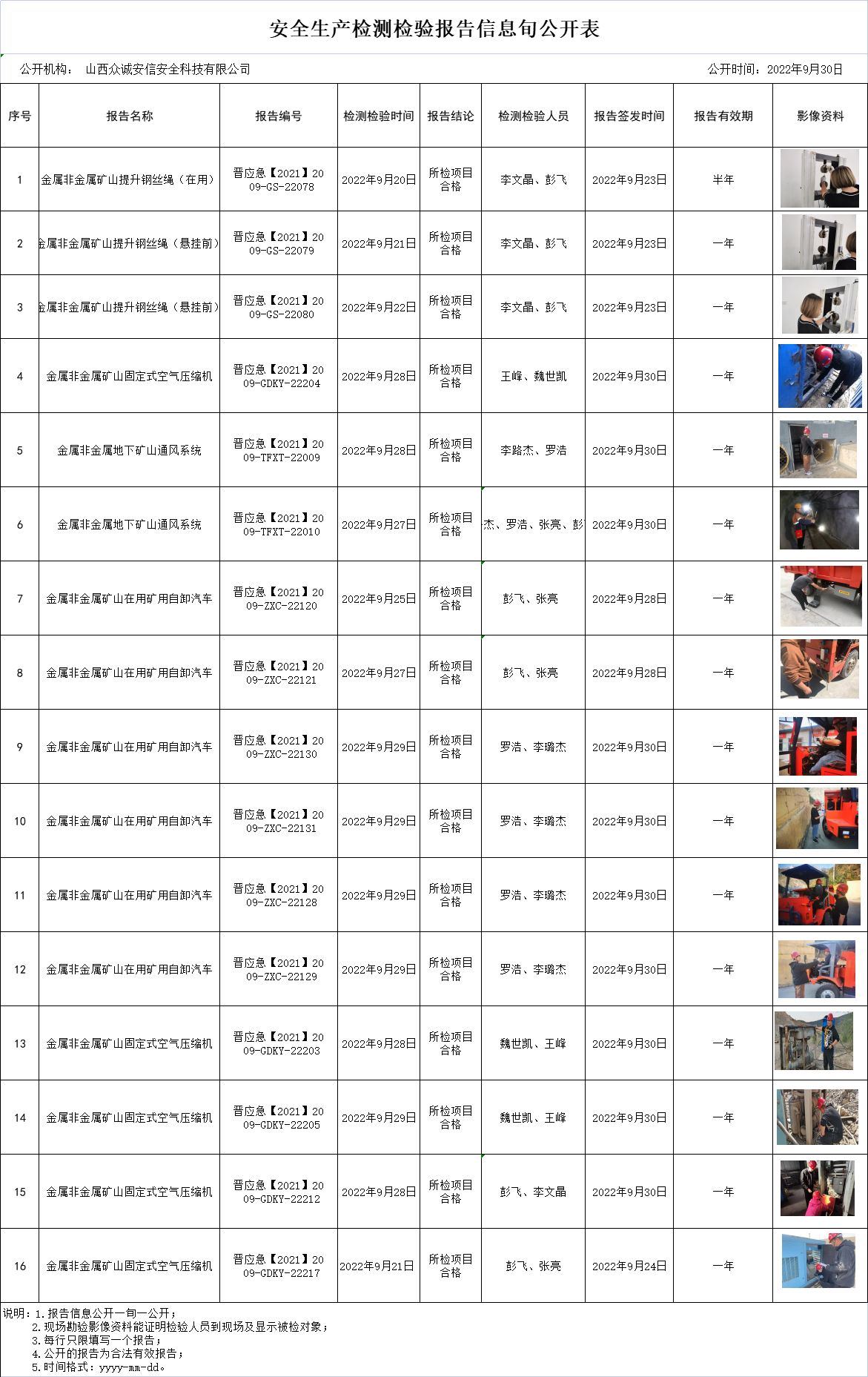 安全生产检测检验报告信息旬公开表

公开机构： 山西众诚安信安全科技有限公司 公开时间：2022年9月30日

| 序号 | 报告名称 | 报告编号 | 检测检验时间 | 报告结论 | 检测检验人员 | 报告签发时间 | 报告有效期 | 影像资料 |
|---|---|---|---|---|---|---|---|---|
| 1 | 金属非金属矿山提升钢丝绳（在用） | 晋应急【2021】2009-GS-22078 | 2022年9月20日 | 所检项目合格 | 李文晶、彭飞 | 2022年9月23日 | 半年 | |
| 2 | 金属非金属矿山提升钢丝绳（悬挂前） | 晋应急【2021】2009-GS-22079 | 2022年9月21日 | 所检项目合格 | 李文晶、彭飞 | 2022年9月23日 | 一年 | |
| 3 | 金属非金属矿山提升钢丝绳（悬挂前） | 晋应急【2021】2009-GS-22080 | 2022年9月22日 | 所检项目合格 | 李文晶、彭飞 | 2022年9月23日 | 一年 | |
| 4 | 金属非金属矿山固定式空气压缩机 | 晋应急【2021】2009-GDKY-22204 | 2022年9月28日 | 所检项目合格 | 王峰、魏世凯 | 2022年9月30日 | 一年 | |
| 5 | 金属非金属地下矿山通风系统 | 晋应急【2021】2009-TFXT-22009 | 2022年9月28日 | 所检项目合格 | 李璐杰、罗浩 | 2022年9月30日 | 一年 | |
| 6 | 金属非金属地下矿山通风系统 | 晋应急【2021】2009-TFXT-22010 | 2022年9月27日 | 所检项目合格 | 杰、罗浩、张亮、彭 | 2022年9月30日 | 一年 | |
| 7 | 金属非金属矿山在用矿用自卸汽车 | 晋应急【2021】2009-ZXC-22120 | 2022年9月25日 | 所检项目合格 | 彭飞、张亮 | 2022年9月28日 | 一年 | |
| 8 | 金属非金属矿山在用矿用自卸汽车 | 晋应急【2021】2009-ZXC-22121 | 2022年9月27日 | 所检项目合格 | 彭飞、张亮 | 2022年9月28日 | 一年 | |
| 9 | 金属非金属矿山在用矿用自卸汽车 | 晋应急【2021】2009-ZXC-22130 | 2022年9月29日 | 所检项目合格 | 罗浩、李璐杰 | 2022年9月30日 | 一年 | |
| 10 | 金属非金属矿山在用矿用自卸汽车 | 晋应急【2021】2009-ZXC-22131 | 2022年9月29日 | 所检项目合格 | 罗浩、李璐杰 | 2022年9月30日 | 一年 | |
| 11 | 金属非金属矿山在用矿用自卸汽车 | 晋应急【2021】2009-ZXC-22128 | 2022年9月29日 | 所检项目合格 | 罗浩、李璐杰 | 2022年9月30日 | 一年 | |
| 12 | 金属非金属矿山在用矿用自卸汽车 | 晋应急【2021】2009-ZXC-22129 | 2022年9月29日 | 所检项目合格 | 罗浩、李璐杰 | 2022年9月30日 | 一年 | |
| 13 | 金属非金属矿山固定式空气压缩机 | 晋应急【2021】2009-GDKY-22203 | 2022年9月28日 | 所检项目合格 | 魏世凯、王峰 | 2022年9月30日 | 一年 | |
| 14 | 金属非金属矿山固定式空气压缩机 | 晋应急【2021】2009-GDKY-22205 | 2022年9月29日 | 所检项目合格 | 魏世凯、王峰 | 2022年9月30日 | 一年 | |
| 15 | 金属非金属矿山固定式空气压缩机 | 晋应急【2021】2009-GDKY-22212 | 2022年9月28日 | 所检项目合格 | 彭飞、李文晶 | 2022年9月30日 | 一年 | |
| 16 | 金属非金属矿山固定式空气压缩机 | 晋应急【2021】2009-GDKY-22217 | 2022年9月21日 | 所检项目合格 | 彭飞、张亮 | 2022年9月24日 | 一年 | |

说明：1.报告信息公开一旬一公开；
2.现场勘验影像资料能证明检验人员到现场及显示被检对象；
3.每行只限填写一个报告；
4.公开的报告为合法有效报告；
5.时间格式：yyyy-mm-dd。